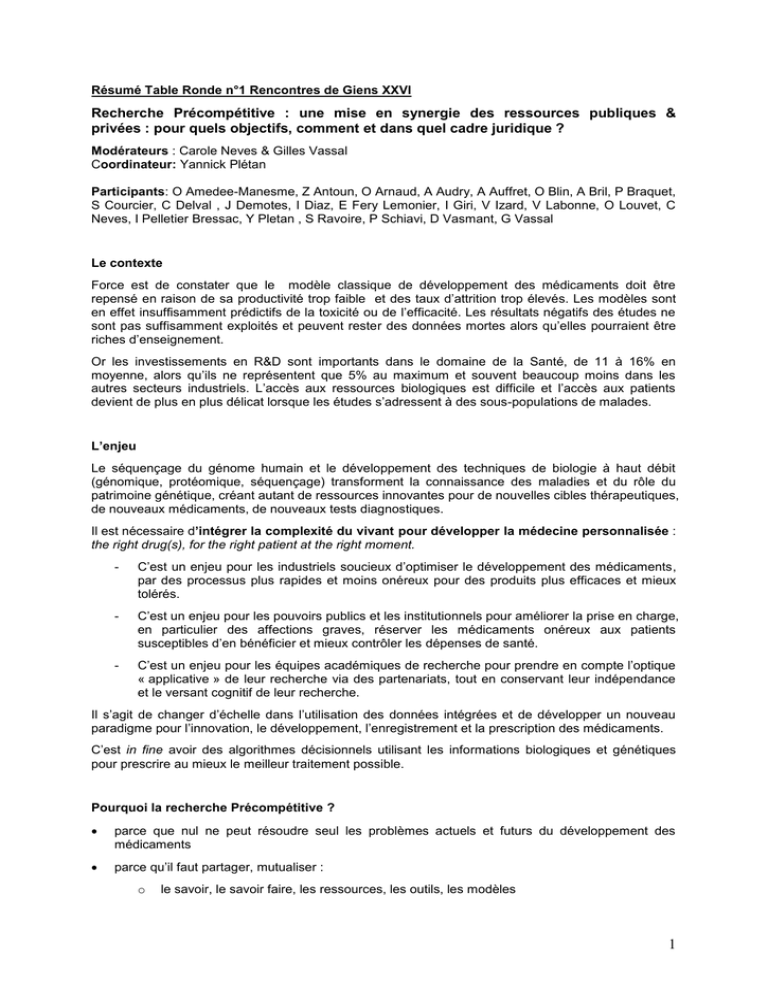 Résumé Table Ronde n°1 Rencontres de Giens XXVI

Recherche Précompétitive : une mise en synergie des ressources publiques & privées : pour quels objectifs, comment et dans quel cadre juridique ?

Modérateurs : Carole Neves & Gilles Vassal
Coordinateur: Yannick Plétan

Participants: O Amedee-Manesme, Z Antoun, O Arnaud, A Audry, A Auffret, O Blin, A Bril, P Braquet, S Courcier, C Delval , J Demotes, I Diaz, E Fery Lemonier, I Giri, V Izard, V Labonne, O Louvet, C Neves, I Pelletier Bressac, Y Pletan , S Ravoire, P Schiavi, D Vasmant, G Vassal

Le contexte

Force est de constater que le modèle classique de développement des médicaments doit être repensé en raison de sa productivité trop faible et des taux d'attrition trop élevés. Les modèles sont en effet insuffisamment prédictifs de la toxicité ou de l'efficacité. Les résultats négatifs des études ne sont pas suffisamment exploités et peuvent rester des données mortes alors qu'elles pourraient être riches d'enseignement.

Or les investissements en R&D sont importants dans le domaine de la Santé, de 11 à 16% en moyenne, alors qu'ils ne représentent que 5% au maximum et souvent beaucoup moins dans les autres secteurs industriels. L'accès aux ressources biologiques est difficile et l'accès aux patients devient de plus en plus délicat lorsque les études s'adressent à des sous-populations de malades.

L'enjeu

Le séquençage du génome humain et le développement des techniques de biologie à haut débit (génomique, protéomique, séquençage) transforment la connaissance des maladies et du rôle du patrimoine génétique, créant autant de ressources innovantes pour de nouvelles cibles thérapeutiques, de nouveaux médicaments, de nouveaux tests diagnostiques.

Il est nécessaire d'intégrer la complexité du vivant pour développer la médecine personnalisée : the right drug(s), for the right patient at the right moment.

- C'est un enjeu pour les industriels soucieux d'optimiser le développement des médicaments, par des processus plus rapides et moins onéreux pour des produits plus efficaces et mieux tolérés.

- C'est un enjeu pour les pouvoirs publics et les institutionnels pour améliorer la prise en charge, en particulier des affections graves, réserver les médicaments onéreux aux patients susceptibles d'en bénéficier et mieux contrôler les dépenses de santé.

- C'est un enjeu pour les équipes académiques de recherche pour prendre en compte l'optique « applicative » de leur recherche via des partenariats, tout en conservant leur indépendance et le versant cognitif de leur recherche.

Il s'agit de changer d'échelle dans l'utilisation des données intégrées et de développer un nouveau paradigme pour l'innovation, le développement, l'enregistrement et la prescription des médicaments.

C'est in fine avoir des algorithmes décisionnels utilisant les informations biologiques et génétiques pour prescrire au mieux le meilleur traitement possible.

Pourquoi la recherche Précompétitive ?

• parce que nul ne peut résoudre seul les problèmes actuels et futurs du développement des médicaments

• parce qu'il faut partager, mutualiser :

o le savoir, le savoir faire, les ressources, les outils, les modèles

1